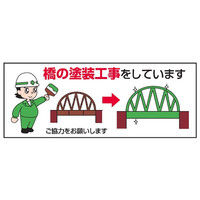 橋の塗装工事をしています

ご協力をお願いします